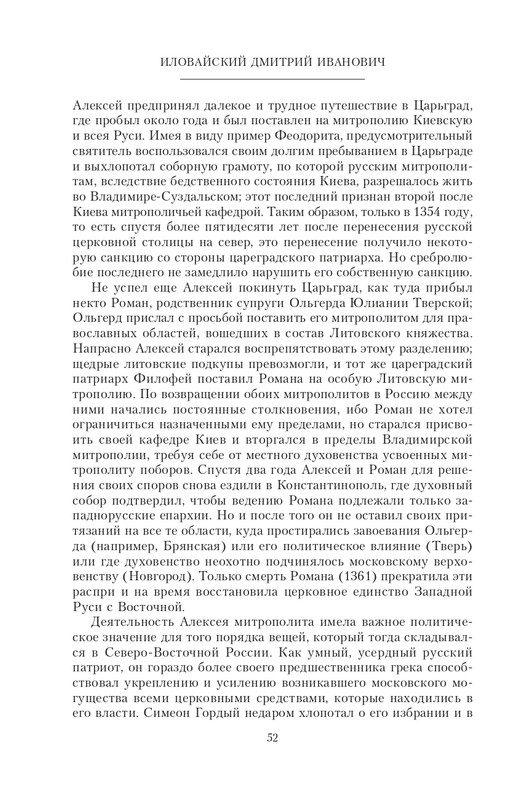 ИЛОВАЙСКИЙ ДМИТРИЙ ИВАНОВИЧ

Алексей предпринял далекое и трудное путешествие в Царьград, где пробыл около года и был поставлен на митрополию Киевскую и всея Руси. Имея в виду пример Феодорита, предусмотрительный святитель воспользовался своим долгим пребыванием в Царьграде и выхлопотал соборную грамоту, по которой русским митрополитам, вследствие бедственного состояния Киева, разрешалось жить во Владимире-Суздальском; этот последний признан второй после Киева митрополичьей кафедрой. Таким образом, только в 1354 году, то есть спустя более пятидесяти лет после перенесения русской церковной столицы на север, это перенесение получило некоторую санкцию со стороны цареградского патриарха. Но сребролюбие последнего не замедлило нарушить его собственную санкцию.

Не успел еще Алексей покинуть Царьград, как туда прибыл некто Роман, родственник супруги Ольгерда Юлиании Тверской; Ольгерд прислал с просьбой поставить его митрополитом для православных областей, вошедших в состав Литовского княжества. Напрасно Алексей старался воспрепятствовать этому разделению; щедрые литовские подкупы превозмогли, и тот же цареградский патриарх Филофей поставил Романа на особую Литовскую митрополию. По возвращении обоих митрополитов в Россию между ними начались постоянные столкновения, ибо Роман не хотел ограничиться назначенными ему пределами, но старался присвоить своей кафедре Киев и вторгался в пределы Владимирской митрополии, требуя себе от местного духовенства усвоенных митрополиту поборов. Спустя два года Алексей и Роман для решения своих споров снова ездили в Константинополь, где духовный собор подтвердил, чтобы ведению Романа подлежали только западнорусские епархии. Но и после того он не оставил своих притязаний на все те области, куда простирались завоевания Ольгерда (например, Брянская) или его политическое влияние (Тверь) или где духовенство неохотно подчинялось московскому верховенству (Новгород). Только смерть Романа (1361) прекратила эти распри и на время восстановила церковное единство Западной Руси с Восточной.

Деятельность Алексея митрополита имела важное политическое значение для того порядка вещей, который тогда складывался в Северо-Восточной России. Как умный, усердный русский патриот, он гораздо более своего предшественника грека способствовал укреплению и усилению возникавшего московского могущества всеми церковными средствами, которые находились в его власти. Симеон Гордый недаром хлопотал о его избрании и в

52